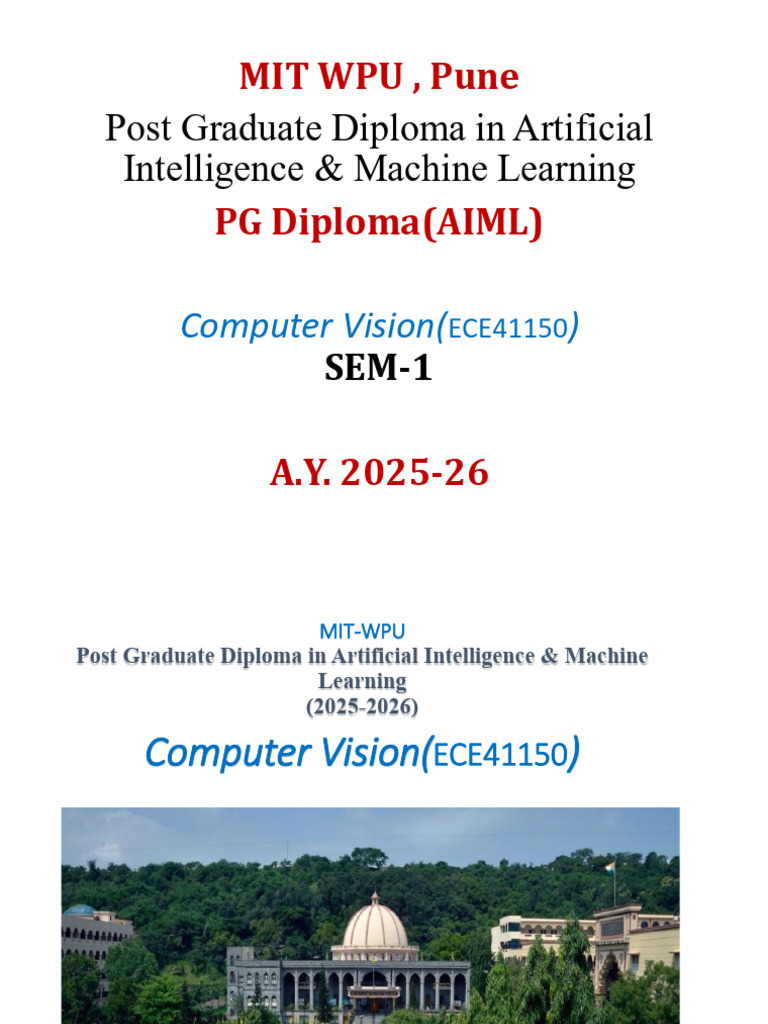 MIT WPU , Pune

Post Graduate Diploma in Artificial Intelligence & Machine Learning

PG Diploma(AIML)

Computer Vision(ECE41150)

SEM-1

A.Y. 2025-26

MIT-WPU

Post Graduate Diploma in Artificial Intelligence & Machine Learning

(2025-2026)

Computer Vision(ECE41150)